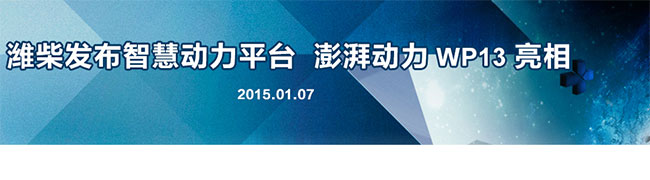 潍柴发布智慧动力平台 澎湃动力 WP13 亮相

2015.01.07